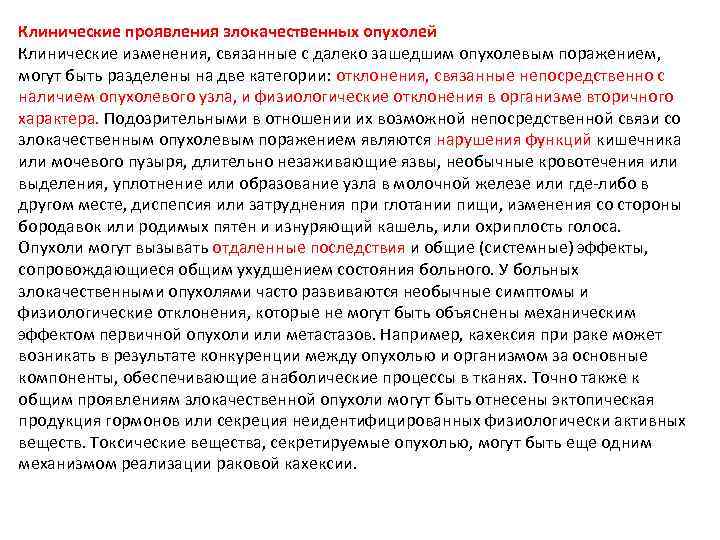 Клинические проявления злокачественных опухолей
Клинические изменения, связанные с далеко зашедшим опухолевым поражением, могут быть разделены на две категории: отклонения, связанные непосредственно с наличием опухолевого узла, и физиологические отклонения в организме вторичного характера. Подозрительными в отношении их возможной непосредственной связи со злокачественным опухолевым поражением являются нарушения функций кишечника или мочевого пузыря, длительно незаживающие язвы, необычные кровотечения или выделения, уплотнение или образование узла в молочной железе или где-либо в другом месте, диспепсия или затруднения при глотании пищи, изменения со стороны бородавок или родимых пятен и изнуряющий кашель, или охриплость голоса.
Опухоли могут вызывать отдаленные последствия и общие (системные) эффекты, сопровождающиеся общим ухудшением состояния больного. У больных злокачественными опухолями часто развиваются необычные симптомы и физиологические отклонения, которые не могут быть объяснены механическим эффектом первичной опухоли или метастазов. Например, кахексия при раке может возникать в результате конкуренции между опухолью и организмом за основные компоненты, обеспечивающие анаболические процессы в тканях. Точно также к общим проявлениям злокачественной опухоли могут быть отнесены эктопическая продукция гормонов или секреция неидентифицированных физиологически активных веществ. Токсические вещества, секретируемые опухолью, могут быть еще одним механизмом реализации раковой кахексии.